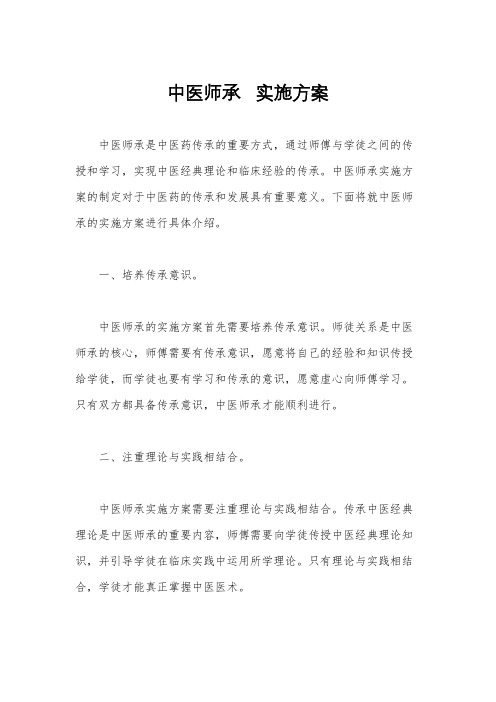 中医师承 实施方案

中医师承是中医药传承的重要方式，通过师傅与学徒之间的传授和学习，实现中医经典理论和临床经验的传承。中医师承实施方案的制定对于中医药的传承和发展具有重要意义。下面将就中医师承的实施方案进行具体介绍。

一、培养传承意识。

中医师承的实施方案首先需要培养传承意识。师徒关系是中医师承的核心，师傅需要有传承意识，愿意将自己的经验和知识传授给学徒，而学徒也要有学习和传承的意识，愿意虚心向师傅学习。只有双方都具备传承意识，中医师承才能顺利进行。

二、注重理论与实践相结合。

中医师承实施方案需要注重理论与实践相结合。传承中医经典理论是中医师承的重要内容，师傅需要向学徒传授中医经典理论知识，并引导学徒在临床实践中运用所学理论。只有理论与实践相结合，学徒才能真正掌握中医医术。